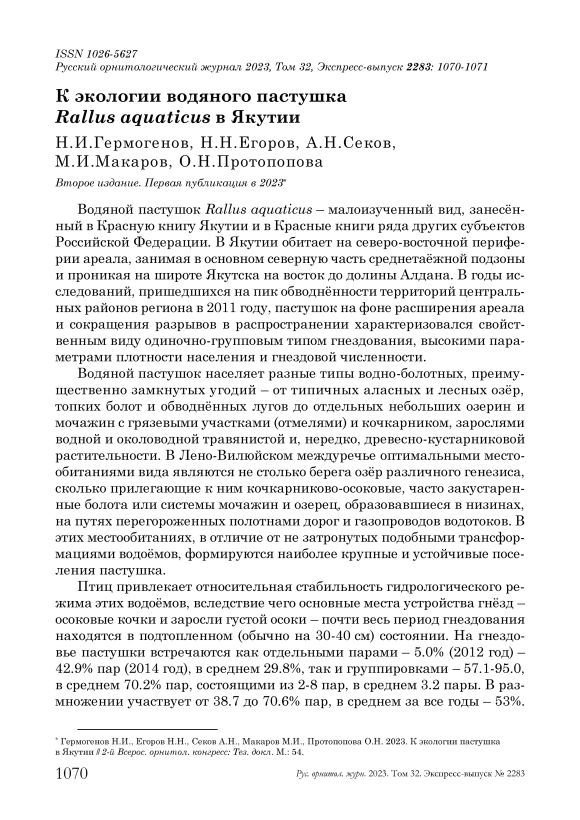 ISSN 1026-5627
Русский орнитологический журнал 2023, Том 32, Экспресс-выпуск 2283: 1070-1071

К экологии водяного пастушка
Rallus aquaticus в Якутии

Н.И.Гермогенов, Н.Н.Егоров, А.Н.Секов, М.И.Макаров, О.Н.Протопопова

Второе издание. Первая публикация в 2023*

Водяной пастушок Rallus aquaticus – малоизученный вид, занесённый в Красную книгу Якутии и в Красные книги ряда других субъектов Российской Федерации. В Якутии обитает на северо-восточной периферии ареала, занимая в основном северную часть среднетаёжной подзоны и проникая на широте Якутска на восток до долины Алдана. В годы исследований, пришедшихся на пик обводнённости территорий центральных районов региона в 2011 году, пастушок на фоне расширения ареала и сокращения разрывов в распространении характеризовался свойственным виду одиночно-групповым типом гнездования, высокими параметрами плотности населения и гнездовой численности.

Водяной пастушок населяет разные типы водно-болотных, преимущественно замкнутых угодий – от типичных аласных и лесных озёр, топких болот и обводнённых лугов до отдельных небольших озерин и мочажин с грязевыми участками (отмелями) и кочкарником, зарослями водной и околоводной травянистой и, нередко, древесно-кустарниковой растительности. В Лено-Вилюйском междуречье оптимальными местообитаниями вида являются не столько берега озёр различного генезиса, сколько прилегающие к ним кочкарниково-осоковые, часто закустаренные болота или системы мочажин и озерец, образовавшиеся в низинах, на путях перегороженных полотнами дорог и газопроводов водотоков. В этих местообитаниях, в отличие от не затронутых подобными трансформациями водоёмов, формируются наиболее крупные и устойчивые поселения пастушка.

Птиц привлекает относительная стабильность гидрологического режима этих водоёмов, вследствие чего основные места устройства гнёзд – осоковые кочки и заросли густой осоки – почти весь период гнездования находятся в подтопленном (обычно на 30-40 см) состоянии. На гнездовье пастушки встречаются как отдельными парами – 5.0% (2012 год) – 42.9% пар (2014 год), в среднем 29.8%, так и группировками – 57.1-95.0, в среднем 70.2% пар, состоящими из 2-8 пар, в среднем 3.2 пары. В размножении участвует от 38.7 до 70.6% пар, в среднем за все годы – 53%.

* Гермогенов Н.И., Егоров Н.Н., Секов А.Н., Макаров М.И., Протопопова О.Н. 2023. К экологии пастушка в Якутии // 2-й Всерос. орнитол. конгресс: Тез. докл. М.: 54.

1070 Рус. орнитол. журн. 2023. Том 32. Экспресс-выпуск № 2283